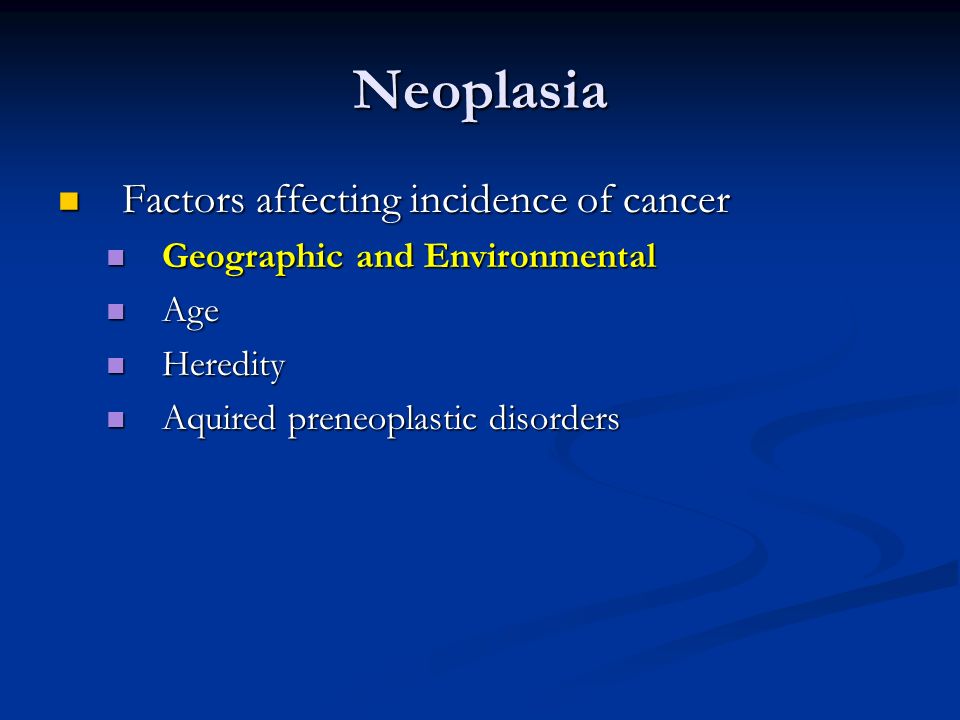 Neoplasia

- Factors affecting incidence of cancer
  - Geographic and Environmental
  - Age
  - Heredity
  - Aquired preneoplastic disorders